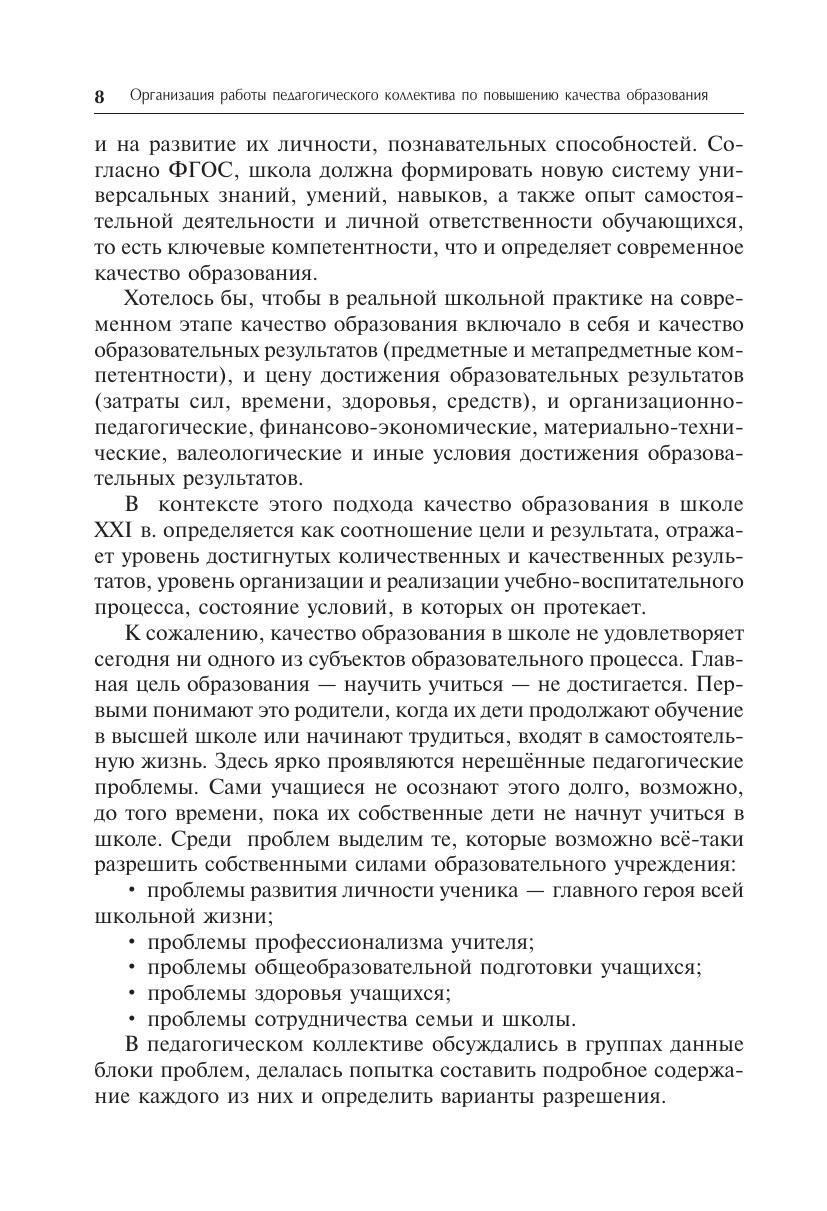 8 Организация работы педагогического коллектива по повышению качества образования

и на развитие их личности, познавательных способностей. Согласно ФГОС, школа должна формировать новую систему универсальных знаний, умений, навыков, а также опыт самостоятельной деятельности и личной ответственности обучающихся, то есть ключевые компетентности, что и определяет современное качество образования.

Хотелось бы, чтобы в реальной школьной практике на современном этапе качество образования включало в себя и качество образовательных результатов (предметные и метапредметные компетентности), и цену достижения образовательных результатов (затраты сил, времени, здоровья, средств), и организационно-педагогические, финансово-экономические, материально-технические, валеологические и иные условия достижения образовательных результатов.

В контексте этого подхода качество образования в школе XXI в. определяется как соотношение цели и результата, отражает уровень достигнутых количественных и качественных результатов, уровень организации и реализации учебно-воспитательного процесса, состояние условий, в которых он протекает.

К сожалению, качество образования в школе не удовлетворяет сегодня ни одного из субъектов образовательного процесса. Главная цель образования — научить учиться — не достигается. Первыми понимают это родители, когда их дети продолжают обучение в высшей школе или начинают трудиться, входят в самостоятельную жизнь. Здесь ярко проявляются нерешённые педагогические проблемы. Сами учащиеся не осознают этого долго, возможно, до того времени, пока их собственные дети не начнут учиться в школе. Среди проблем выделим те, которые возможно всё-таки разрешить собственными силами образовательного учреждения:

• проблемы развития личности ученика — главного героя всей школьной жизни;
• проблемы профессионализма учителя;
• проблемы общеобразовательной подготовки учащихся;
• проблемы здоровья учащихся;
• проблемы сотрудничества семьи и школы.

В педагогическом коллективе обсуждались в группах данные блоки проблем, делалась попытка составить подробное содержание каждого из них и определить варианты разрешения.